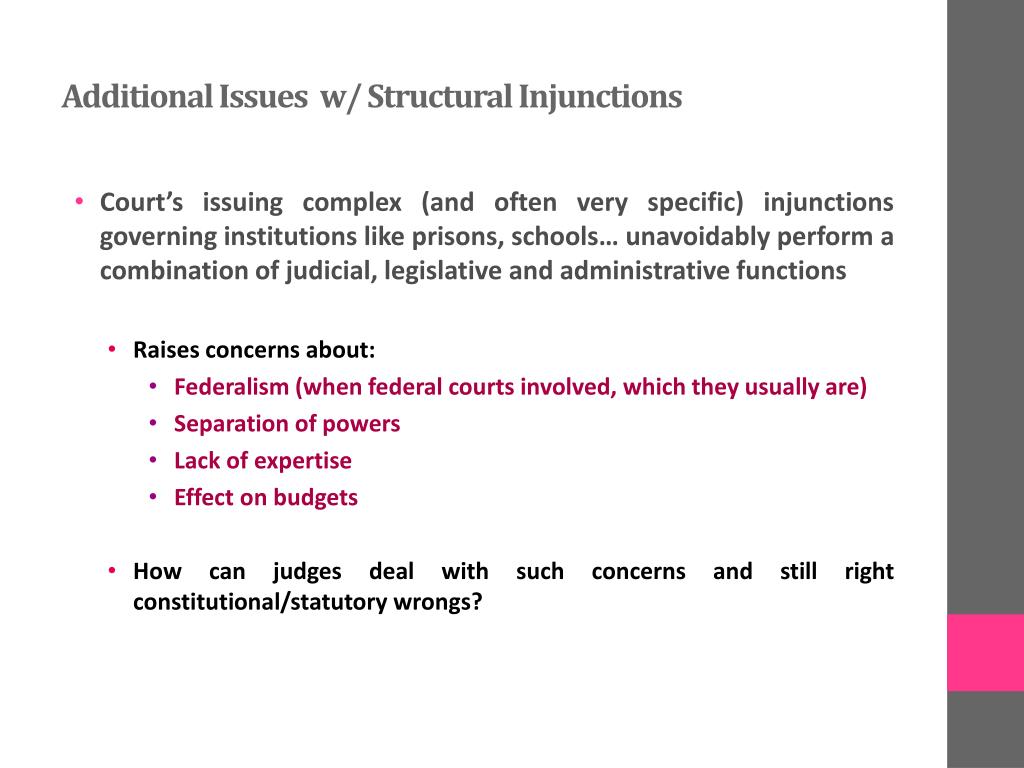 Additional Issues w/ Structural Injunctions

• Court's issuing complex (and often very specific) injunctions governing institutions like prisons, schools… unavoidably perform a combination of judicial, legislative and administrative functions

• Raises concerns about:
  • Federalism (when federal courts involved, which they usually are)
  • Separation of powers
  • Lack of expertise
  • Effect on budgets

• How can judges deal with such concerns and still right constitutional/statutory wrongs?